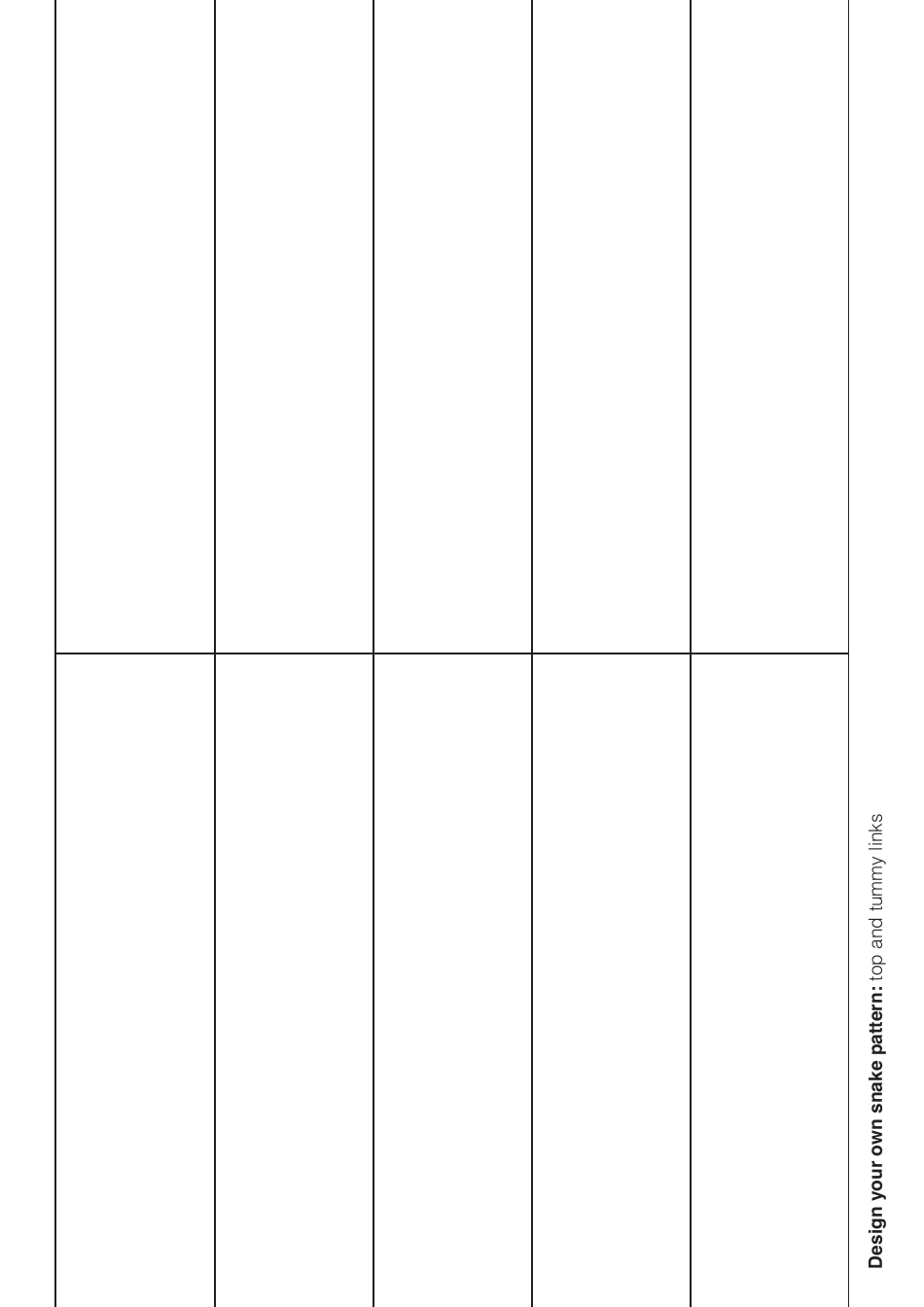 Design your own snake pattern: top and tummy links